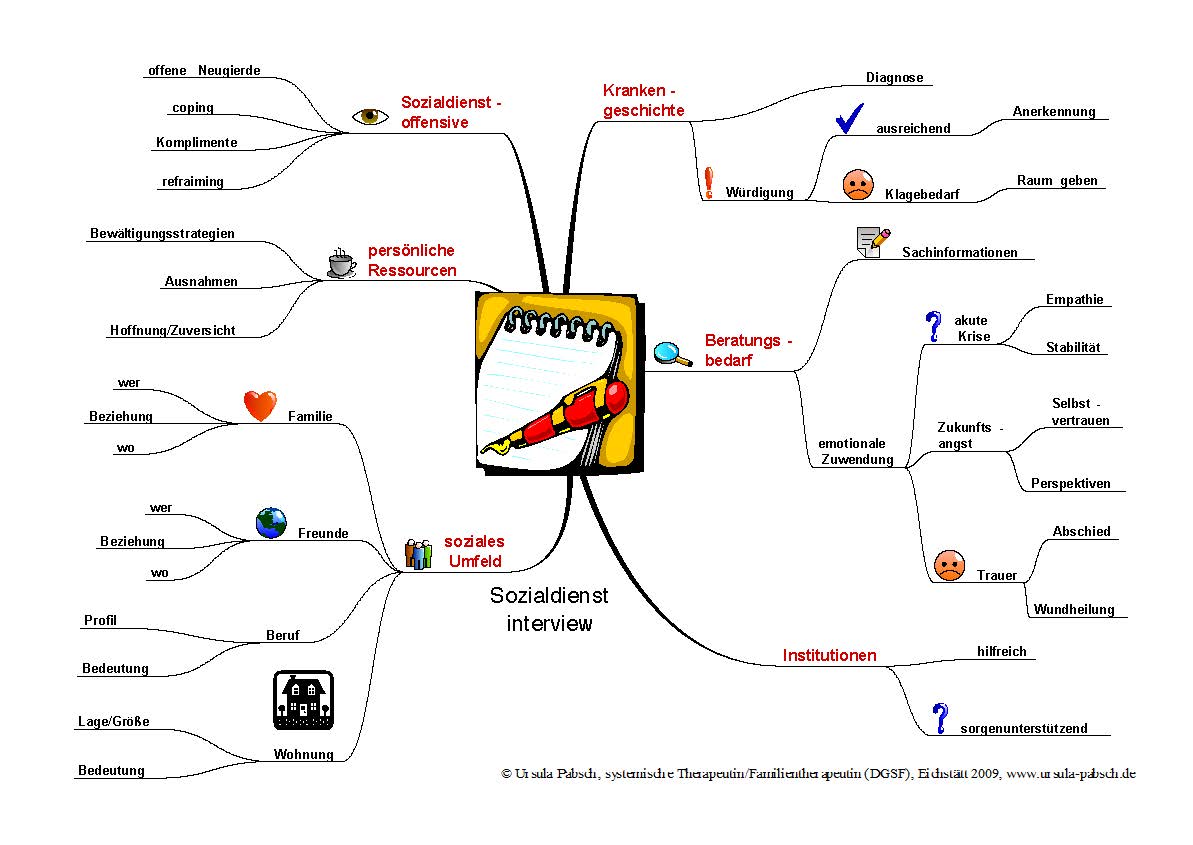 Sozialdienst interview

Sozialdienst - offensive

offene Neugierde

coping

Komplimente

refraiming

persönliche Ressourcen

Bewältigungsstrategien

Ausnahmen

Hoffnung/Zuversicht

soziales Umfeld

Familie

wer

Beziehung

wo

Freunde

wer

Beziehung

wo

Beruf

Profil

Bedeutung

Wohnung

Lage/Größe

Bedeutung

Kranken - geschichte

Diagnose

Würdigung

ausreichend

Anerkennung

Klagebedarf

Raum geben

Beratungs - bedarf

Sachinformationen

emotionale Zuwendung

akute Krise

Empathie

Stabilität

Zukunfts - angst

Selbst - vertrauen

Perspektiven

Trauer

Abschied

Wundheilung

Institutionen

hilfreich

sorgenunterstützend

© Ursula Pabsch, systemische Therapeutin/Familientherapeutin (DGSF), Eichstätt 2009, www.ursula-pabsch.de